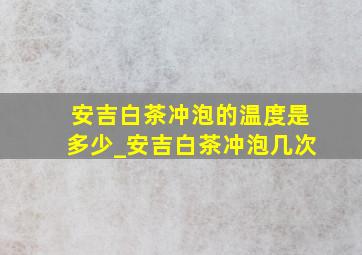 安吉白茶冲泡的温度是多少_安吉白茶冲泡几次